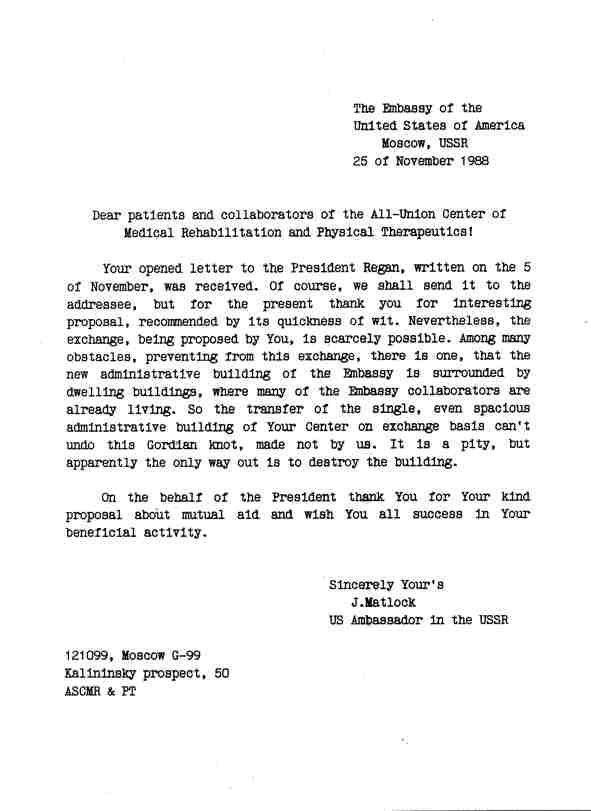 The Embassy of the
United States of America
Moscow, USSR
25 of November 1988

Dear patients and collaborators of the All-Union Center of Medical Rehabilitation and Physical Therapeutics!

Your opened letter to the President Regan, written on the 5 of November, was received. Of course, we shall send it to the addressee, but for the present thank you for interesting proposal, recommended by its quickness of wit. Nevertheless, the exchange, being proposed by You, is scarcely possible. Among many obstacles, preventing from this exchange, there is one, that the new administrative building of the Embassy is surrounded by dwelling buildings, where many of the Embassy collaborators are already living. So the transfer of the single, even spacious administrative building of Your Center on exchange basis can't undo this Gordian knot, made not by us. It is a pity, but apparently the only way out is to destroy the building.

On the behalf of the President thank You for Your kind proposal about mutual aid and wish You all success in Your beneficial activity.

Sincerely Your's
J.Matlock
US Ambassador in the USSR

121099, Moscow G-99
Kalininsky prospect, 50
ASCMR & PT